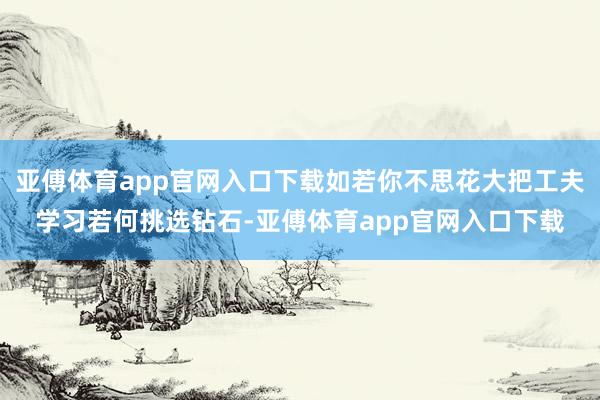 亚傅体育app官网入口下载如若你不思花大把工夫学习若何挑选钻石-亚傅体育app官网入口下载